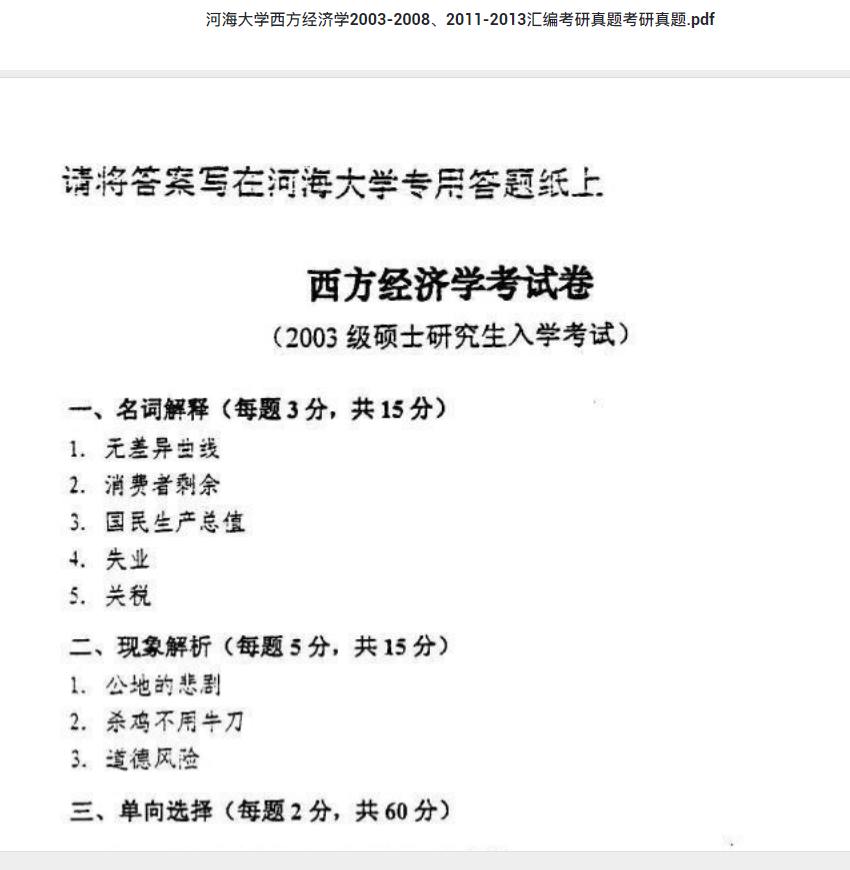 河海大学西方经济学2003-2008、2011-2013汇编考研真题考研真题.pdf

请将答案写在河海大学专用答题纸上

西方经济学考试卷

（2003 级硕士研究生入学考试）

一、名词解释（每题 3 分，共 15 分）
1. 无差异曲线
2. 消费者剩余
3. 国民生产总值
4. 失业
5. 关税

二、现象解析（每题 5 分，共 15 分）
1. 公地的悲剧
2. 杀鸡不用牛刀
3. 道德风险

三、单向选择（每题 2 分，共 60 分）